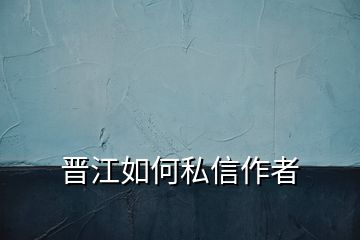 晋江如何私信作者